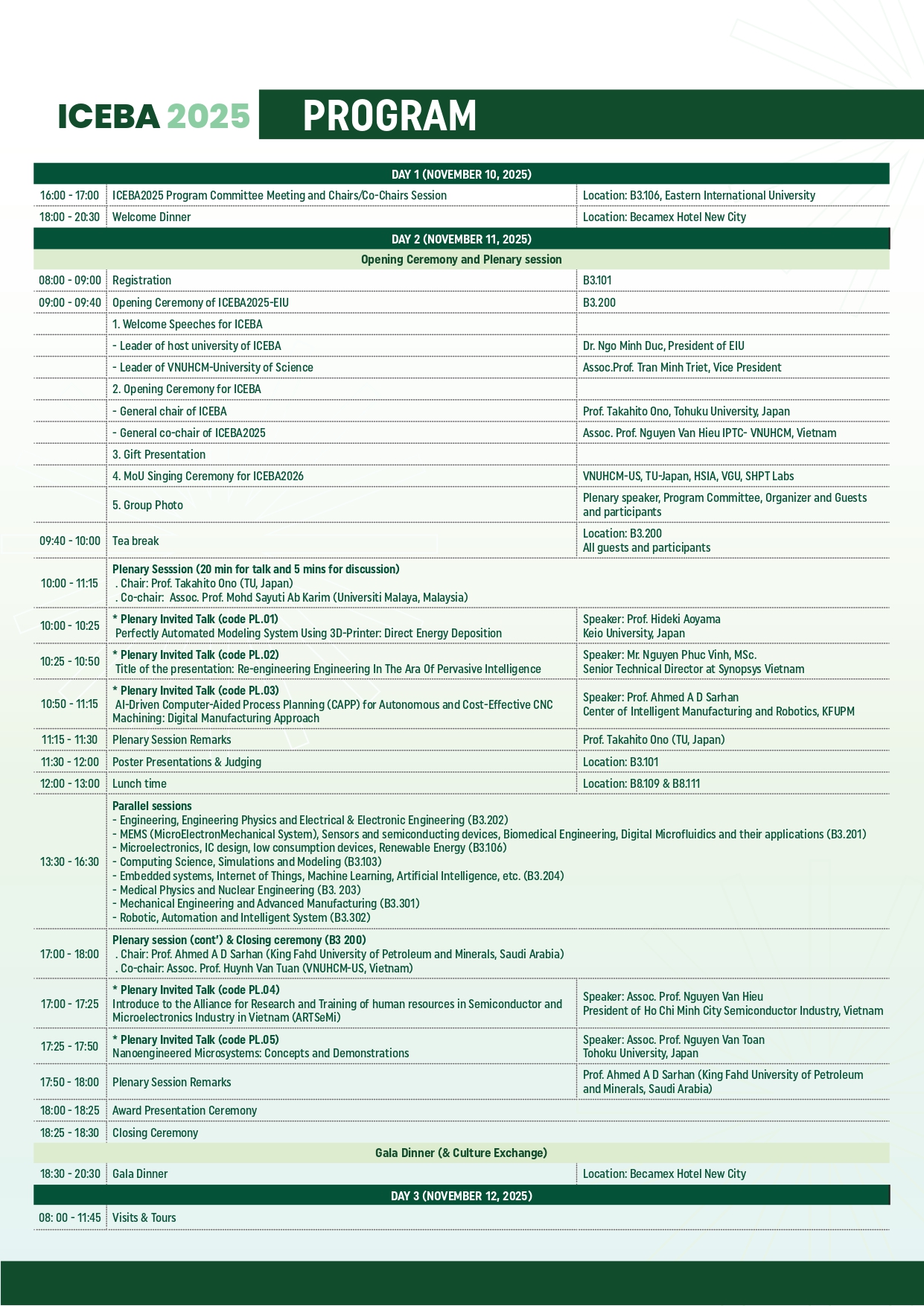 ICEBA 2025 PROGRAM

| DAY 1 (NOVEMBER 10, 2025) | | |
|---|---|---|
| 16:00 - 17:00 | ICEBA2025 Program Committee Meeting and Chairs/Co-Chairs Session | Location: B3.106, Eastern International University |
| 18:00 - 20:30 | Welcome Dinner | Location: Becamex Hotel New City |
| DAY 2 (NOVEMBER 11, 2025) | | |
| Opening Ceremony and Plenary session | | |
| 08:00 - 09:00 | Registration | B3.101 |
| 09:00 - 09:40 | Opening Ceremony of ICEBA2025-EIU | B3.200 |
| | 1. Welcome Speeches for ICEBA | |
| | - Leader of host university of ICEBA | Dr. Ngo Minh Duc, President of EIU |
| | - Leader of VNUHCM-University of Science | Assoc.Prof. Tran Minh Triet, Vice President |
| | 2. Opening Ceremony for ICEBA | |
| | - General chair of ICEBA | Prof. Takahito Ono, Tohuku University, Japan |
| | - General co-chair of ICEBA2025 | Assoc. Prof. Nguyen Van Hieu IPTC- VNUHCM, Vietnam |
| | 3. Gift Presentation | |
| | 4. MoU Singing Ceremony for ICEBA2026 | VNUHCM-US, TU-Japan, HSIA, VGU, SHPT Labs |
| | 5. Group Photo | Plenary speaker, Program Committee, Organizer and Guests and participants |
| 09:40 - 10:00 | Tea break | Location: B3.200 All guests and participants |
| 10:00 - 11:15 | Plenary Sesssion (20 min for talk and 5 mins for discussion) . Chair: Prof. Takahito Ono (TU, Japan) . Co-chair: Assoc. Prof. Mohd Sayuti Ab Karim (Universiti Malaya, Malaysia) | |
| 10:00 - 10:25 | * Plenary Invited Talk (code PL.01) Perfectly Automated Modeling System Using 3D-Printer: Direct Energy Deposition | Speaker: Prof. Hideki Aoyama Keio University, Japan |
| 10:25 - 10:50 | * Plenary Invited Talk (code PL.02) Title of the presentation: Re-engineering Engineering In The Ara Of Pervasive Intelligence | Speaker: Mr. Nguyen Phuc Vinh, MSc. Senior Technical Director at Synopsys Vietnam |
| 10:50 - 11:15 | * Plenary Invited Talk (code PL.03) AI-Driven Computer-Aided Process Planning (CAPP) for Autonomous and Cost-Effective CNC Machining: Digital Manufacturing Approach | Speaker: Prof. Ahmed A D Sarhan Center of Intelligent Manufacturing and Robotics, KFUPM |
| 11:15 - 11:30 | Plenary Session Remarks | Prof. Takahito Ono (TU, Japan) |
| 11:30 - 12:00 | Poster Presentations & Judging | Location: B3.101 |
| 12:00 - 13:00 | Lunch time | Location: B8.109 & B8.111 |
| 13:30 - 16:30 | Parallel sessions - Engineering, Engineering Physics and Electrical & Electronic Engineering (B3.202) - MEMS (MicroElectronMechanical System), Sensors and semiconducting devices, Biomedical Engineering, Digital Microfluidics and their applications (B3.201) - Microelectronics, IC design, low consumption devices, Renewable Energy (B3.106) - Computing Science, Simulations and Modeling (B3.103) - Embedded systems, Internet of Things, Machine Learning, Artificial Intelligence, etc. (B3.204) - Medical Physics and Nuclear Engineering (B3. 203) - Mechanical Engineering and Advanced Manufacturing (B3.301) - Robotic, Automation and Intelligent System (B3.302) | |
| 17:00 - 18:00 | Plenary session (cont') & Closing ceremony (B3 200) . Chair: Prof. Ahmed A D Sarhan (King Fahd University of Petroleum and Minerals, Saudi Arabia) . Co-chair: Assoc. Prof. Huynh Van Tuan (VNUHCM-US, Vietnam) | |
| 17:00 - 17:25 | * Plenary Invited Talk (code PL.04) Introduce to the Alliance for Research and Training of human resources in Semiconductor and Microelectronics Industry in Vietnam (ARTSeMi) | Speaker: Assoc. Prof. Nguyen Van Hieu President of Ho Chi Minh City Semiconductor Industry, Vietnam |
| 17:25 - 17:50 | * Plenary Invited Talk (code PL.05) Nanoengineered Microsystems: Concepts and Demonstrations | Speaker: Assoc. Prof. Nguyen Van Toan Tohoku University, Japan |
| 17:50 - 18:00 | Plenary Session Remarks | Prof. Ahmed A D Sarhan (King Fahd University of Petroleum and Minerals, Saudi Arabia) |
| 18:00 - 18:25 | Award Presentation Ceremony | |
| 18:25 - 18:30 | Closing Ceremony | |
| Gala Dinner (& Culture Exchange) | | |
| 18:30 - 20:30 | Gala Dinner | Location: Becamex Hotel New City |
| DAY 3 (NOVEMBER 12, 2025) | | |
| 08: 00 - 11:45 | Visits & Tours | |